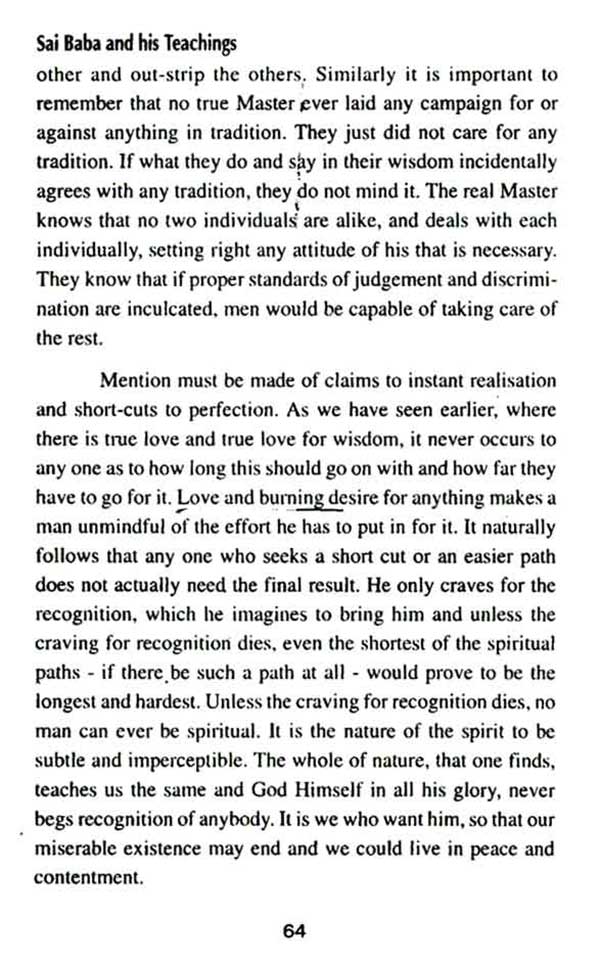 Sai Baba and his Teachings

other and out-strip the others. Similarly it is important to remember that no true Master ever laid any campaign for or against anything in tradition. They just did not care for any tradition. If what they do and say in their wisdom incidentally agrees with any tradition, they do not mind it. The real Master knows that no two individuals are alike, and deals with each individually, setting right any attitude of his that is necessary. They know that if proper standards of judgement and discrimination are inculcated, men would be capable of taking care of the rest.

Mention must be made of claims to instant realisation and short-cuts to perfection. As we have seen earlier, where there is true love and true love for wisdom, it never occurs to any one as to how long this should go on with and how far they have to go for it. Love and burning desire for anything makes a man unmindful of the effort he has to put in for it. It naturally follows that any one who seeks a short cut or an easier path does not actually need the final result. He only craves for the recognition, which he imagines to bring him and unless the craving for recognition dies, even the shortest of the spiritual paths - if there be such a path at all - would prove to be the longest and hardest. Unless the craving for recognition dies, no man can ever be spiritual. It is the nature of the spirit to be subtle and imperceptible. The whole of nature, that one finds, teaches us the same and God Himself in all his glory, never begs recognition of anybody. It is we who want him, so that our miserable existence may end and we could live in peace and contentment.

64